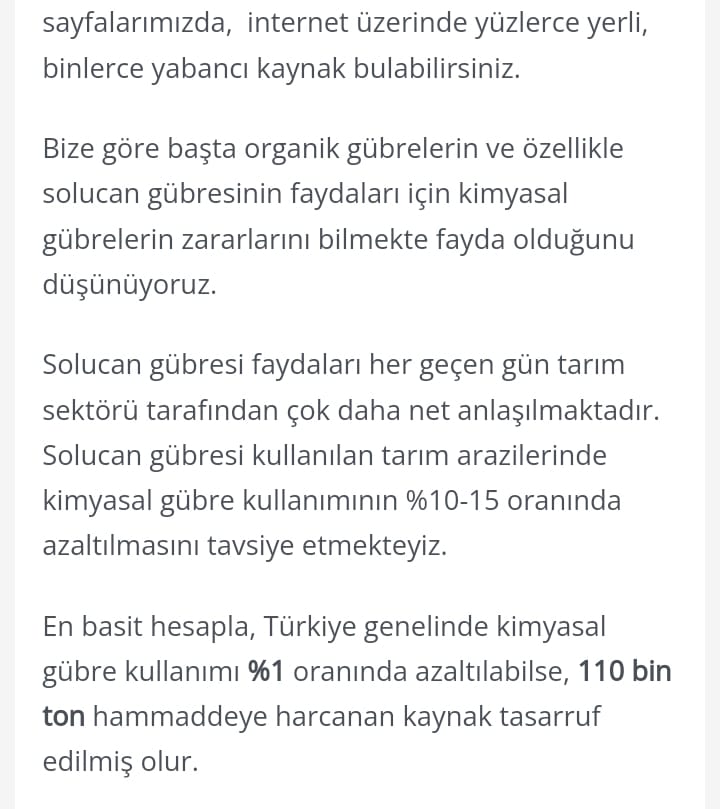 sayfalarımızda, internet üzerinde yüzlerce yerli, binlerce yabancı kaynak bulabilirsiniz.

Bize göre başta organik gübrelerin ve özellikle solucan gübresinin faydaları için kimyasal gübrelerin zararlarını bilmekte fayda olduğunu düşünüyoruz.

Solucan gübresi faydaları her geçen gün tarım sektörü tarafından çok daha net anlaşılmaktadır. Solucan gübresi kullanılan tarım arazilerinde kimyasal gübre kullanımının %10-15 oranında azaltılmasını tavsiye etmekteyiz.

En basit hesapla, Türkiye genelinde kimyasal gübre kullanımı %1 oranında azaltılabilse, 110 bin ton hammaddeye harcanan kaynak tasarruf edilmiş olur.